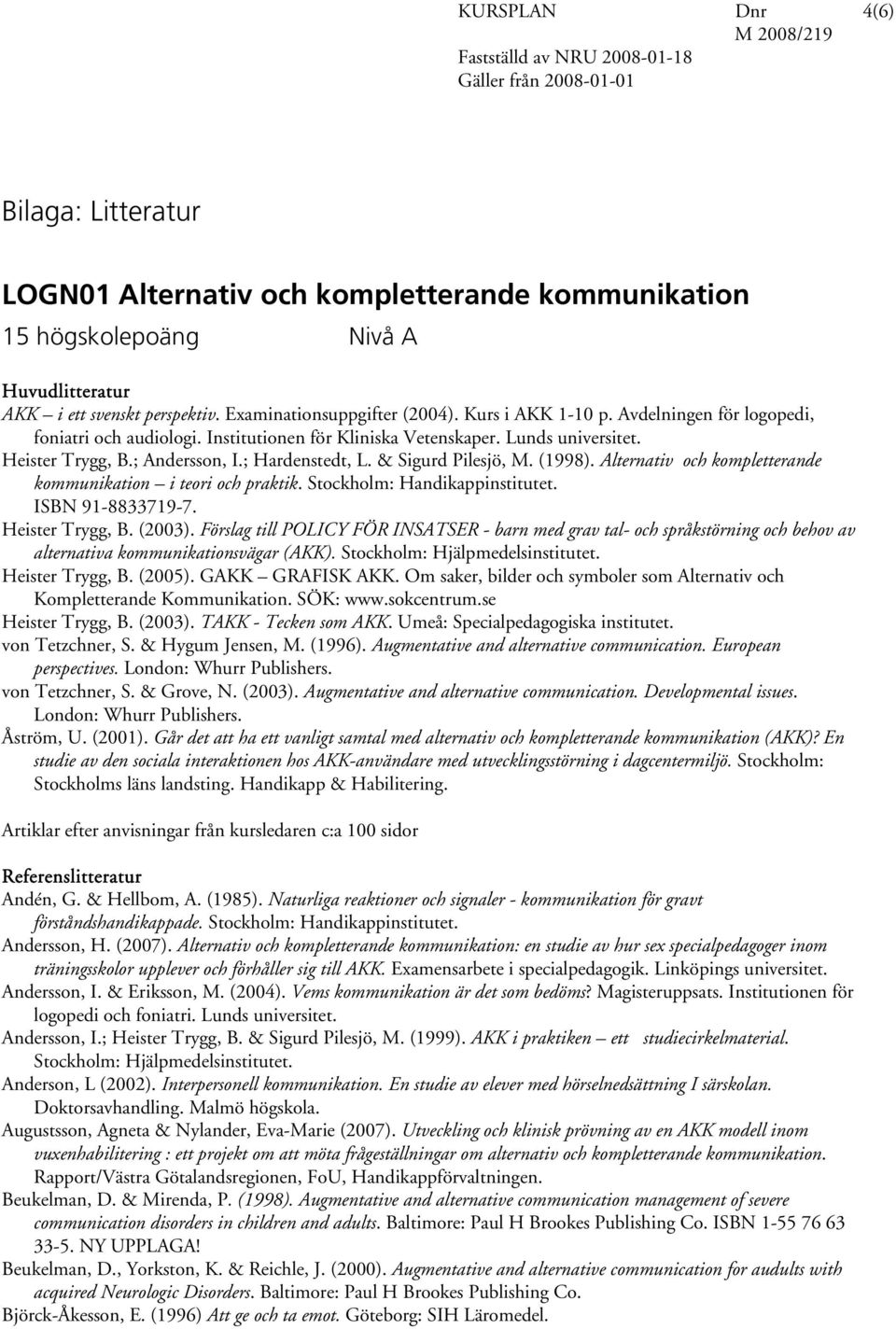 KURSPLAN
Fastställd av NRU 2008-01-18
Gäller från 2008-01-01

Dnr
M 2008/219

4(6)

Bilaga: Litteratur

LOGN01 Alternativ och kompletterande kommunikation
15 högskolepoäng Nivå A

Huvudlitteratur
AKK – i ett svenskt perspektiv. Examinationsuppgifter (2004). Kurs i AKK 1-10 p. Avdelningen för logopedi, foniatri och audiologi. Institutionen för Kliniska Vetenskaper. Lunds universitet.
Heister Trygg, B.; Andersson, I.; Hardenstedt, L. & Sigurd Pilesjö, M. (1998). Alternativ och kompletterande kommunikation – i teori och praktik. Stockholm: Handikappinstitutet. ISBN 91-8833719-7.
Heister Trygg, B. (2003). Förslag till POLICY FÖR INSATSER - barn med grav tal- och språkstörning och behov av alternativa kommunikationsvägar (AKK). Stockholm: Hjälpmedelsinstitutet.
Heister Trygg, B. (2005). GAKK – GRAFISK AKK. Om saker, bilder och symboler som Alternativ och Kompletterande Kommunikation. SÖK: www.sokcentrum.se
Heister Trygg, B. (2003). TAKK - Tecken som AKK. Umeå: Specialpedagogiska institutet.
von Tetzchner, S. & Hygum Jensen, M. (1996). Augmentative and alternative communication. European perspectives. London: Whurr Publishers.
von Tetzchner, S. & Grove, N. (2003). Augmentative and alternative communication. Developmental issues. London: Whurr Publishers.
Åström, U. (2001). Går det att ha ett vanligt samtal med alternativ och kompletterande kommunikation (AKK)? En studie av den sociala interaktionen hos AKK-användare med utvecklingsstörning i dagcentermiljö. Stockholm: Stockholms läns landsting. Handikapp & Habilitering.

Artiklar efter anvisningar från kursledaren c:a 100 sidor

Referenslitteratur
Andén, G. & Hellbom, A. (1985). Naturliga reaktioner och signaler - kommunikation för gravt förståndshandikappade. Stockholm: Handikappinstitutet.
Andersson, H. (2007). Alternativ och kompletterande kommunikation: en studie av hur sex specialpedagoger inom träningsskolor upplever och förhåller sig till AKK. Examensarbete i specialpedagogik. Linköpings universitet.
Andersson, I. & Eriksson, M. (2004). Vems kommunikation är det som bedöms? Magisteruppsats. Institutionen för logopedi och foniatri. Lunds universitet.
Andersson, I.; Heister Trygg, B. & Sigurd Pilesjö, M. (1999). AKK i praktiken – ett studiecirkelmaterial. Stockholm: Hjälpmedelsinstitutet.
Anderson, L (2002). Interpersonell kommunikation. En studie av elever med hörselnedsättning I särskolan. Doktorsavhandling. Malmö högskola.
Augustsson, Agneta & Nylander, Eva-Marie (2007). Utveckling och klinisk prövning av en AKK modell inom vuxenhabilitering : ett projekt om att möta frågeställningar om alternativ och kompletterande kommunikation. Rapport/Västra Götalandsregionen, FoU, Handikappförvaltningen.
Beukelman, D. & Mirenda, P. (1998). Augmentative and alternative communication management of severe communication disorders in children and adults. Baltimore: Paul H Brookes Publishing Co. ISBN 1-55 76 63 33-5. NY UPPLAGA!
Beukelman, D., Yorkston, K. & Reichle, J. (2000). Augmentative and alternative communication for audults with acquired Neurologic Disorders. Baltimore: Paul H Brookes Publishing Co.
Björck-Åkesson, E. (1996) Att ge och ta emot. Göteborg: SIH Läromedel.